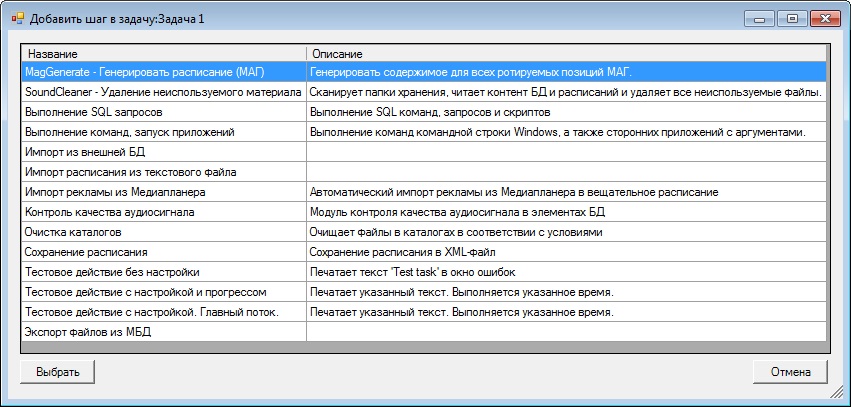 Добавить шаг в задачу:Задача 1

| Название | Описание |
|---|---|
| MagGenerate - Генерировать расписание (МАГ) | Генерировать содержимое для всех ротируемых позиций МАГ. |
| SoundCleaner - Удаление неиспользуемого материала | Сканирует папки хранения, читает контент БД и расписаний и удаляет все неиспользуемые файлы. |
| Выполнение SQL запросов | Выполнение SQL команд, запросов и скриптов |
| Выполнение команд, запуск приложений | Выполнение команд командной строки Windows, а также сторонних приложений с аргументами. |
| Импорт из внешней БД | |
| Импорт расписания из текстового файла | |
| Импорт рекламы из Медиапланера | Автоматический импорт рекламы из Медиапланера в вещательное расписание |
| Контроль качества аудиосигнала | Модуль контроля качества аудиосигнала в элементах БД |
| Очистка каталогов | Очищает файлы в каталогах в соответствии с условиями |
| Сохранение расписания | Сохранение расписания в XML-файл |
| Тестовое действие без настройки | Печатает текст 'Test task' в окно ошибок |
| Тестовое действие с настройкой и прогрессом | Печатает указанный текст. Выполняется указанное время. |
| Тестовое действие с настройкой. Главный поток. | Печатает указанный текст. Выполняется указанное время. |
| Экспорт файлов из МБД | |

Выбрать

Отмена